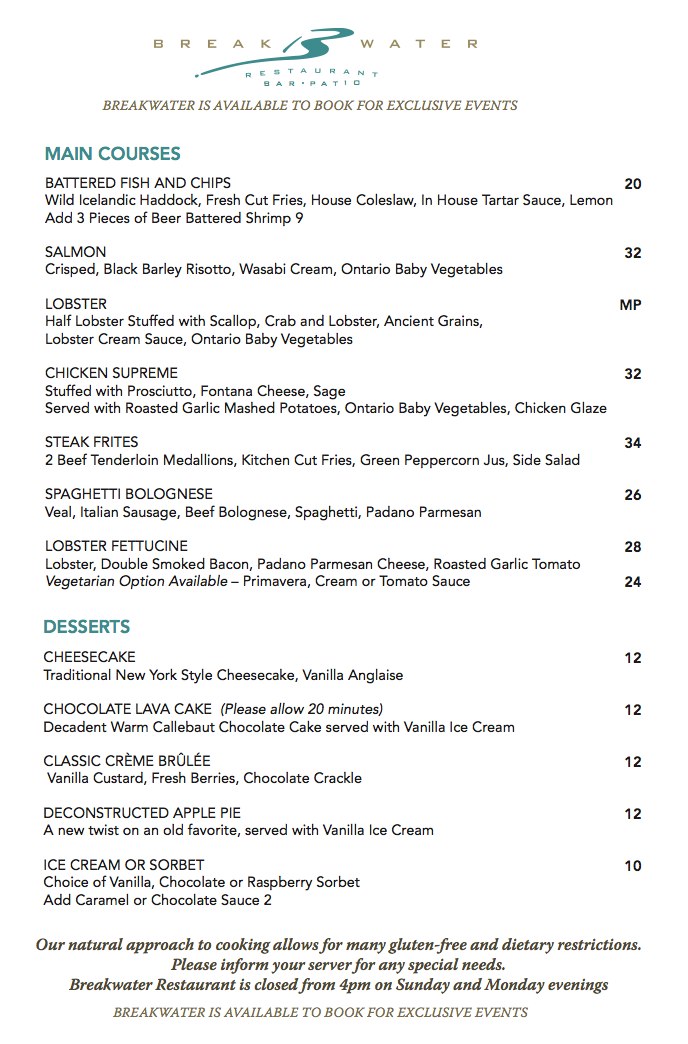 BREAK WATER
RESTAURANT
BAR • PATIO

BREAKWATER IS AVAILABLE TO BOOK FOR EXCLUSIVE EVENTS

MAIN COURSES

BATTERED FISH AND CHIPS 20
Wild Icelandic Haddock, Fresh Cut Fries, House Coleslaw, In House Tartar Sauce, Lemon
Add 3 Pieces of Beer Battered Shrimp 9

SALMON 32
Crisped, Black Barley Risotto, Wasabi Cream, Ontario Baby Vegetables

LOBSTER MP
Half Lobster Stuffed with Scallop, Crab and Lobster, Ancient Grains, Lobster Cream Sauce, Ontario Baby Vegetables

CHICKEN SUPREME 32
Stuffed with Prosciutto, Fontana Cheese, Sage
Served with Roasted Garlic Mashed Potatoes, Ontario Baby Vegetables, Chicken Glaze

STEAK FRITES 34
2 Beef Tenderloin Medallions, Kitchen Cut Fries, Green Peppercorn Jus, Side Salad

SPAGHETTI BOLOGNESE 26
Veal, Italian Sausage, Beef Bolognese, Spaghetti, Padano Parmesan

LOBSTER FETTUCINE 28
Lobster, Double Smoked Bacon, Padano Parmesan Cheese, Roasted Garlic Tomato
Vegetarian Option Available – Primavera, Cream or Tomato Sauce 24

DESSERTS

CHEESECAKE 12
Traditional New York Style Cheesecake, Vanilla Anglaise

CHOCOLATE LAVA CAKE (Please allow 20 minutes) 12
Decadent Warm Callebaut Chocolate Cake served with Vanilla Ice Cream

CLASSIC CRÈME BRÛLÉE 12
Vanilla Custard, Fresh Berries, Chocolate Crackle

DECONSTRUCTED APPLE PIE 12
A new twist on an old favorite, served with Vanilla Ice Cream

ICE CREAM OR SORBET 10
Choice of Vanilla, Chocolate or Raspberry Sorbet
Add Caramel or Chocolate Sauce 2

Our natural approach to cooking allows for many gluten-free and dietary restrictions.
Please inform your server for any special needs.
Breakwater Restaurant is closed from 4pm on Sunday and Monday evenings

BREAKWATER IS AVAILABLE TO BOOK FOR EXCLUSIVE EVENTS